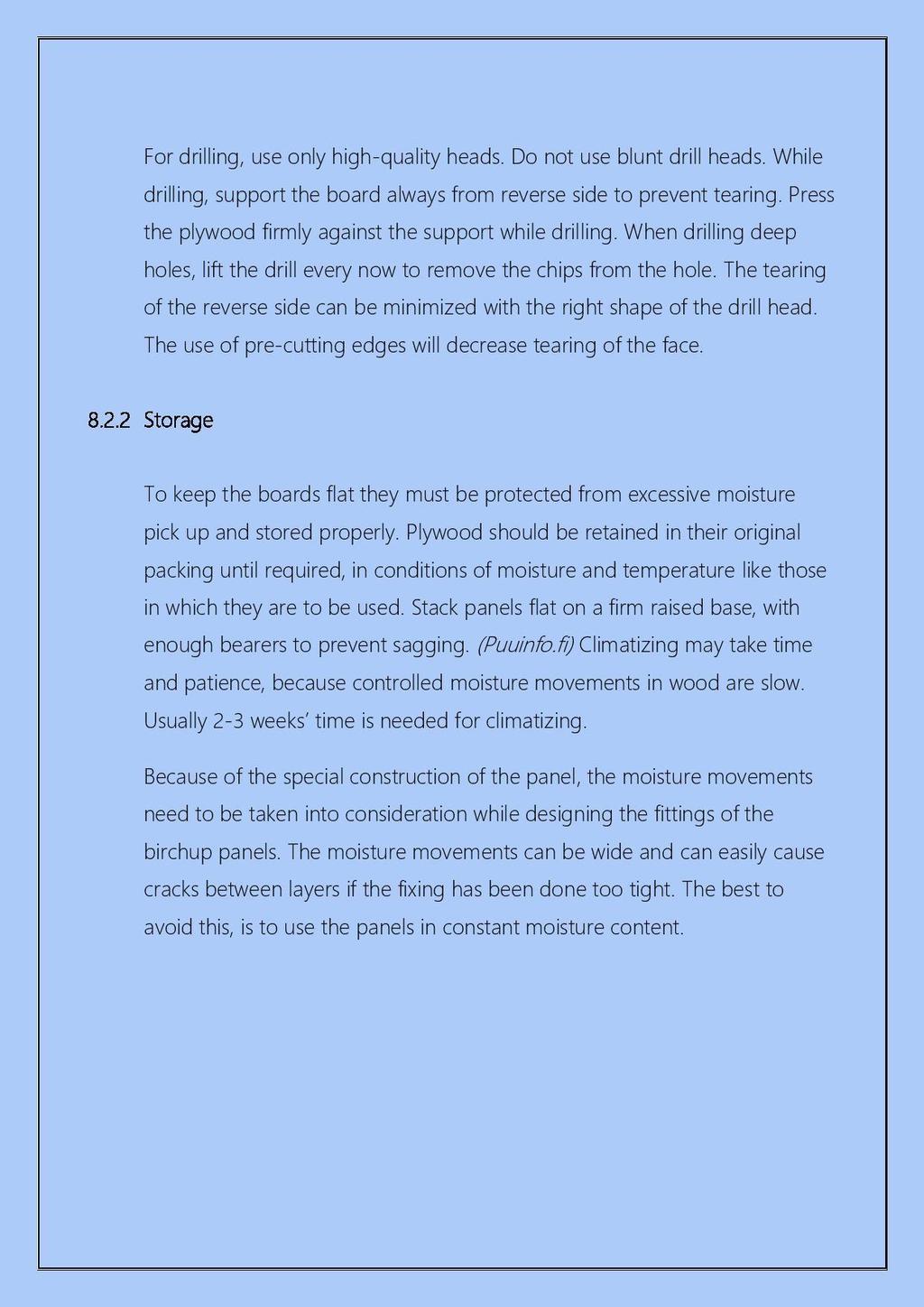 For drilling, use only high-quality heads. Do not use blunt drill heads. While drilling, support the board always from reverse side to prevent tearing. Press the plywood firmly against the support while drilling. When drilling deep holes, lift the drill every now to remove the chips from the hole. The tearing of the reverse side can be minimized with the right shape of the drill head. The use of pre-cutting edges will decrease tearing of the face.

8.2.2 Storage

To keep the boards flat they must be protected from excessive moisture pick up and stored properly. Plywood should be retained in their original packing until required, in conditions of moisture and temperature like those in which they are to be used. Stack panels flat on a firm raised base, with enough bearers to prevent sagging. (Puuinfo.fi) Climatizing may take time and patience, because controlled moisture movements in wood are slow. Usually 2-3 weeks' time is needed for climatizing.

Because of the special construction of the panel, the moisture movements need to be taken into consideration while designing the fittings of the birchup panels. The moisture movements can be wide and can easily cause cracks between layers if the fixing has been done too tight. The best to avoid this, is to use the panels in constant moisture content.